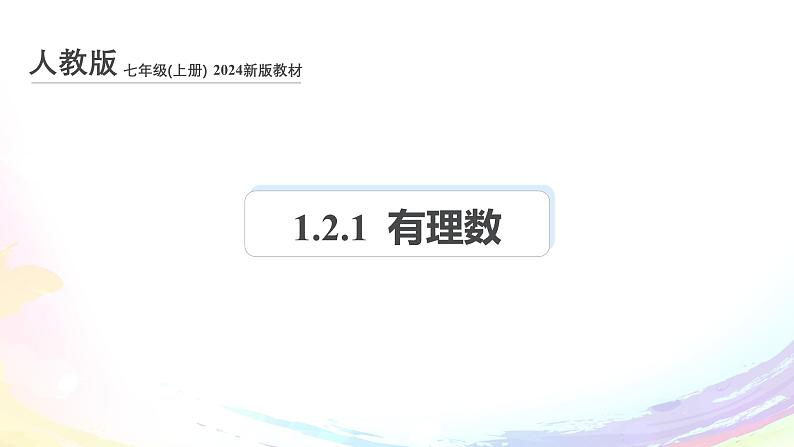 人教版 七年级(上册) 2024新版教材

1.2.1 有理数